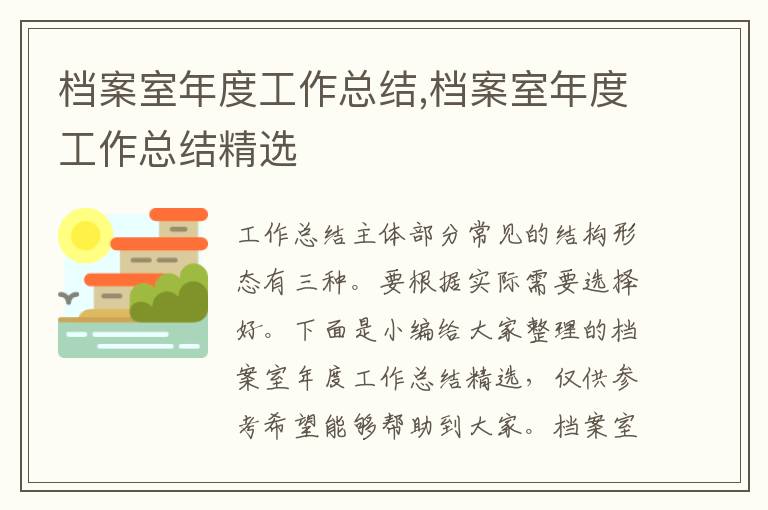 档案室年度工作总结,档案室年度工作总结精选

工作总结主体部分常见的结构形态有三种。要根据实际需要选择好。下面是小编给大家整理的档案室年度工作总结精选，仅供参考希望能够帮助到大家。档案室